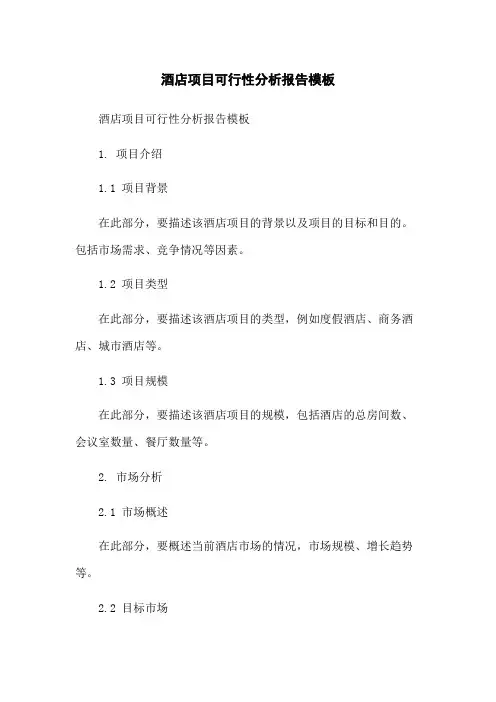 酒店项目可行性分析报告模板

酒店项目可行性分析报告模板

1. 项目介绍

1.1 项目背景

在此部分，要描述该酒店项目的背景以及项目的目标和目的。包括市场需求、竞争情况等因素。

1.2 项目类型

在此部分，要描述该酒店项目的类型，例如度假酒店、商务酒店、城市酒店等。

1.3 项目规模

在此部分，要描述该酒店项目的规模，包括酒店的总房间数、会议室数量、餐厅数量等。

2. 市场分析

2.1 市场概述

在此部分，要概述当前酒店市场的情况，市场规模、增长趋势等。

2.2 目标市场